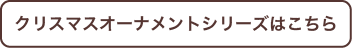 クリスマスオーナメントシリーズはこちら